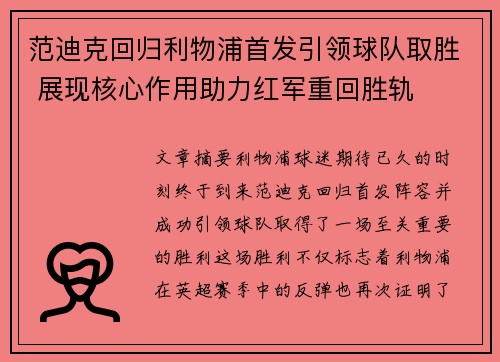 范迪克回归利物浦首发引领球队取胜 展现核心作用助力红军重回胜轨

文章摘要利物浦球迷期待已久的时刻终于到来范迪克回归首发阵容并成功引领球队取得了一场至关重要的胜利这场胜利不仅标志着利物浦在英超赛季中的反弹也再次证明了